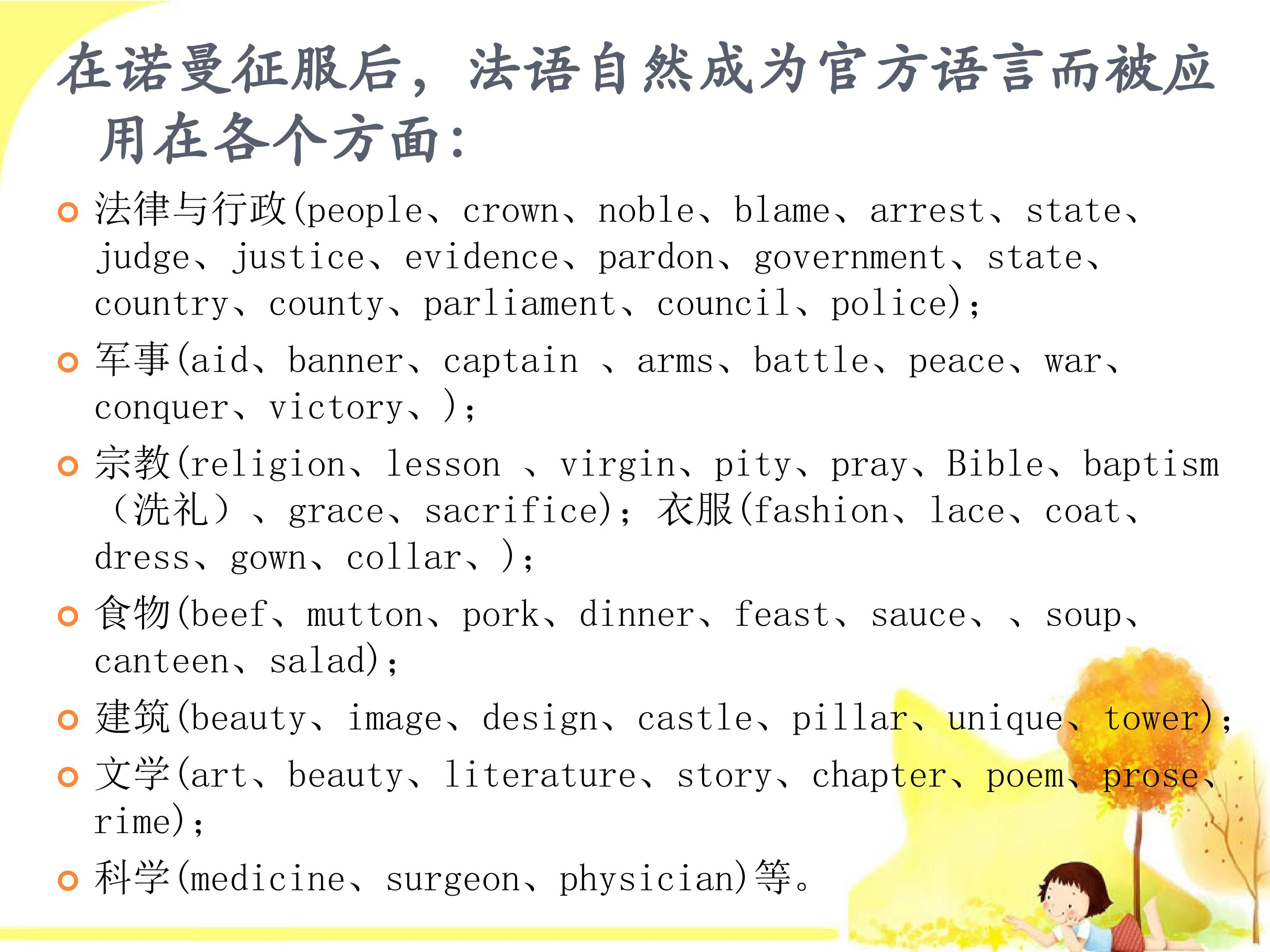 在诺曼征服后，法语自然成为官方语言而被应用在各个方面：

法律与行政(people、crown、noble、blame、arrest、state、judge、justice、evidence、pardon、government、state、country、county、parliament、council、police)；

军事(aid、banner、captain 、arms、battle、peace、war、conquer、victory、)；

宗教(religion、lesson 、virgin、pity、pray、Bible、baptism（洗礼）、grace、sacrifice)；衣服(fashion、lace、coat、dress、gown、collar、)；

食物(beef、mutton、pork、dinner、feast、sauce、、soup、canteen、salad)；

建筑(beauty、image、design、castle、pillar、unique、tower)；

文学(art、beauty、literature、story、chapter、poem、prose、rime)；

科学(medicine、surgeon、physician)等。